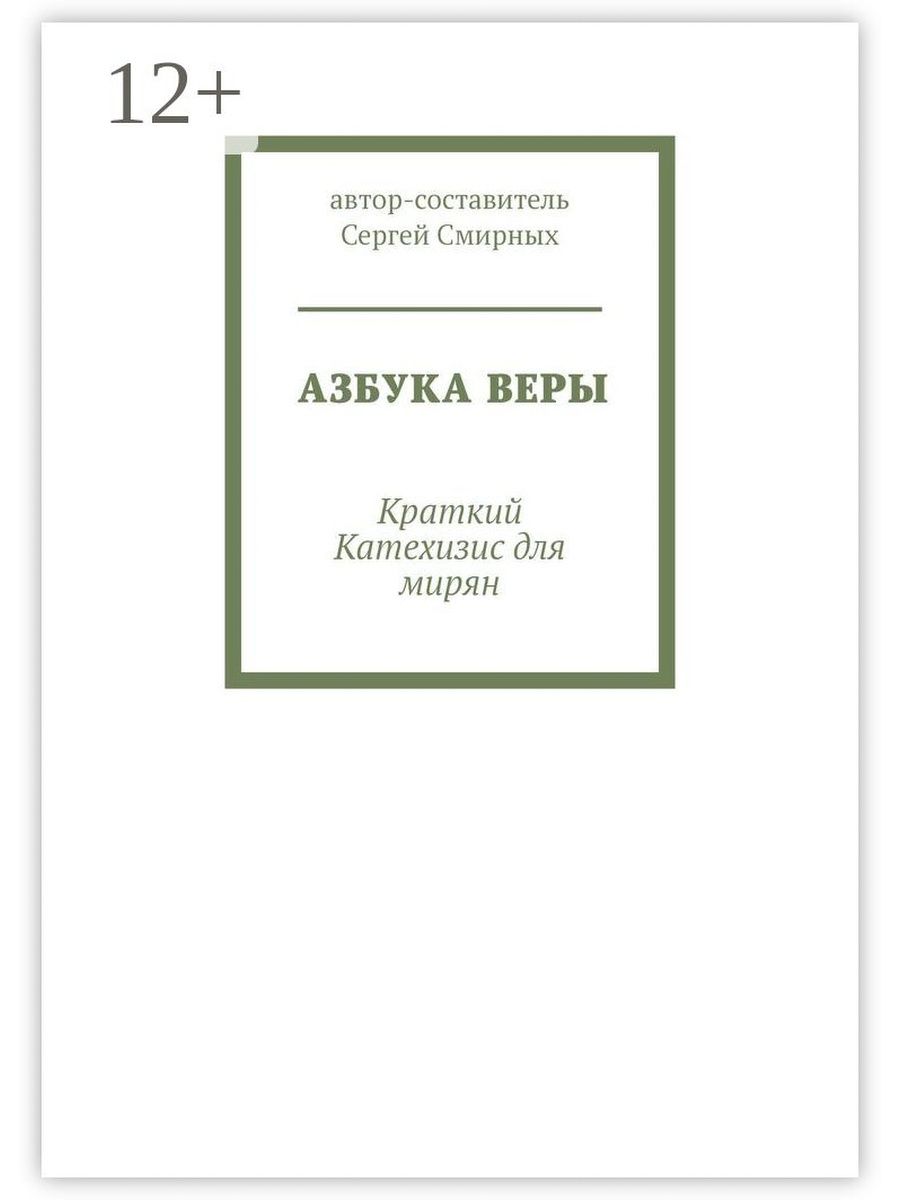 12+

автор-составитель
Сергей Смирных

АЗБУКА ВЕРЫ

Краткий
Катехизис для
мирян